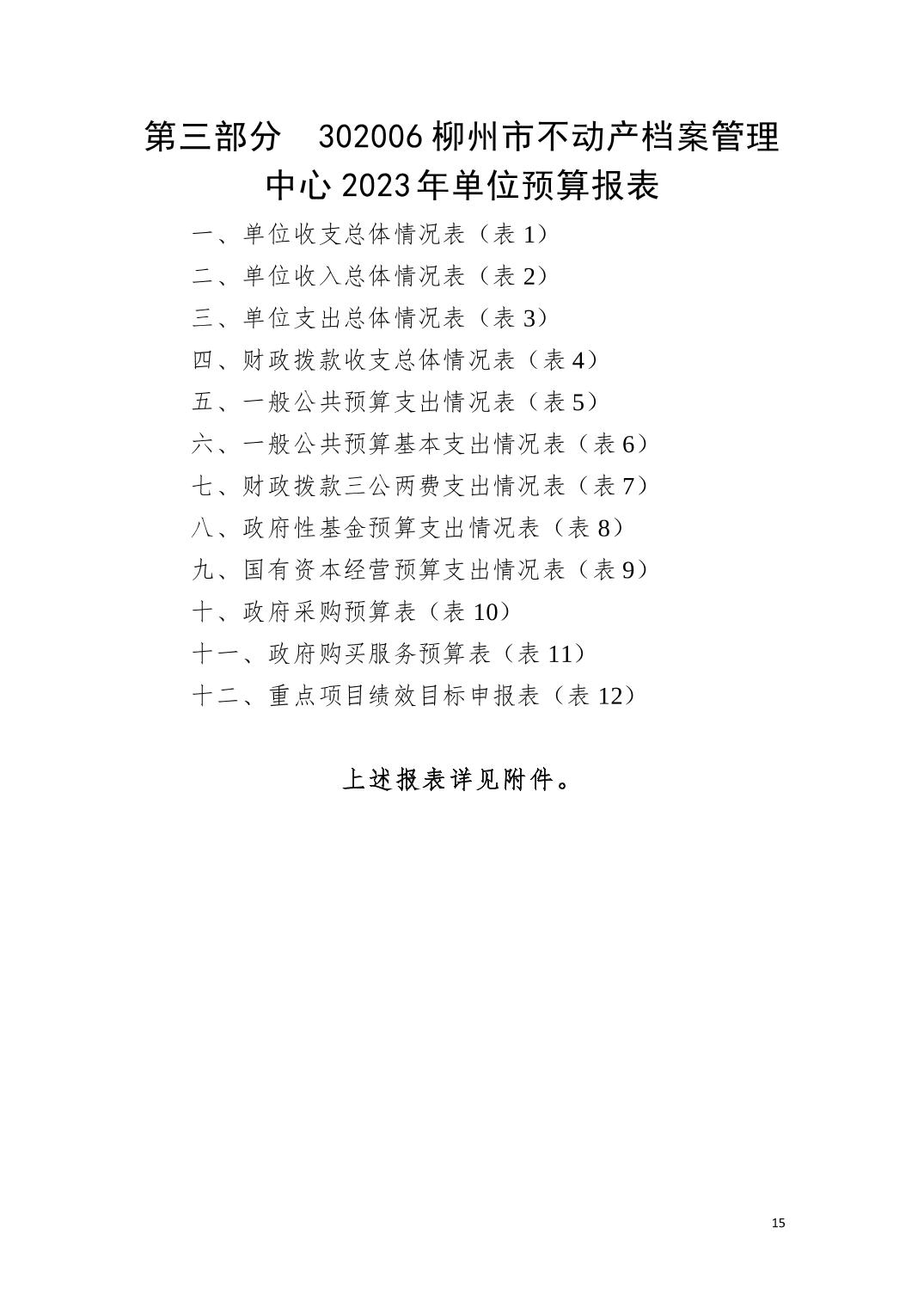 第三部分　302006 柳州市不动产档案管理中心 2023 年单位预算报表

一、单位收支总体情况表（表 1）
二、单位收入总体情况表（表 2）
三、单位支出总体情况表（表 3）
四、财政拨款收支总体情况表（表 4）
五、一般公共预算支出情况表（表 5）
六、一般公共预算基本支出情况表（表 6）
七、财政拨款三公两费支出情况表（表 7）
八、政府性基金预算支出情况表（表 8）
九、国有资本经营预算支出情况表（表 9）
十、政府采购预算表（表 10）
十一、政府购买服务预算表（表 11）
十二、重点项目绩效目标申报表（表 12）

上述报表详见附件。

15